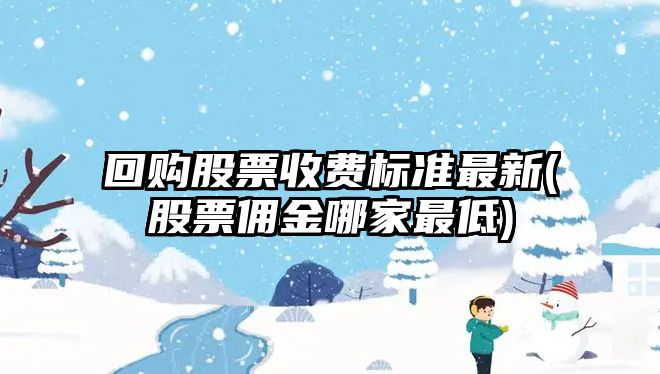 回购股票收费标准最新(股票佣金哪家最低)